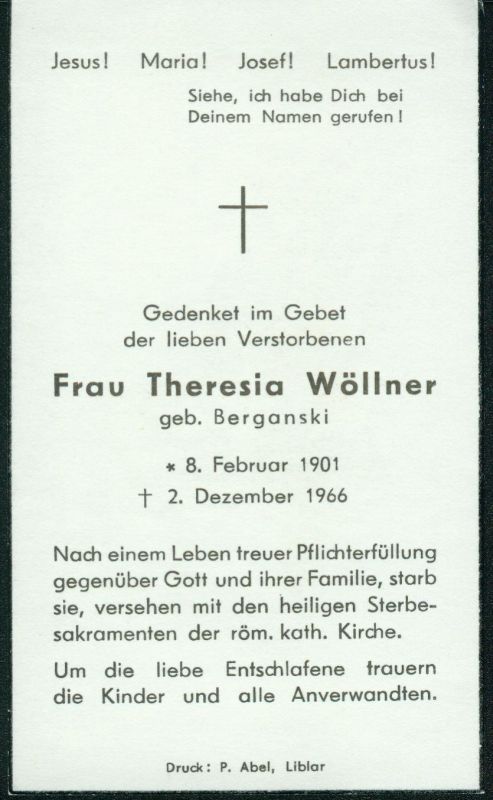 Jesus! Maria! Josef! Lambertus!

Siehe, ich habe Dich bei
Deinem Namen gerufen!

Gedenket im Gebet
der lieben Verstorbenen

Frau Theresia Wöllner
geb. Berganski

* 8. Februar 1901
† 2. Dezember 1966

Nach einem Leben treuer Pflichterfüllung gegenüber Gott und ihrer Familie, starb sie, versehen mit den heiligen Sterbesakramenten der röm. kath. Kirche.

Um die liebe Entschlafene trauern die Kinder und alle Anverwandten.

Druck: P. Abel, Liblar